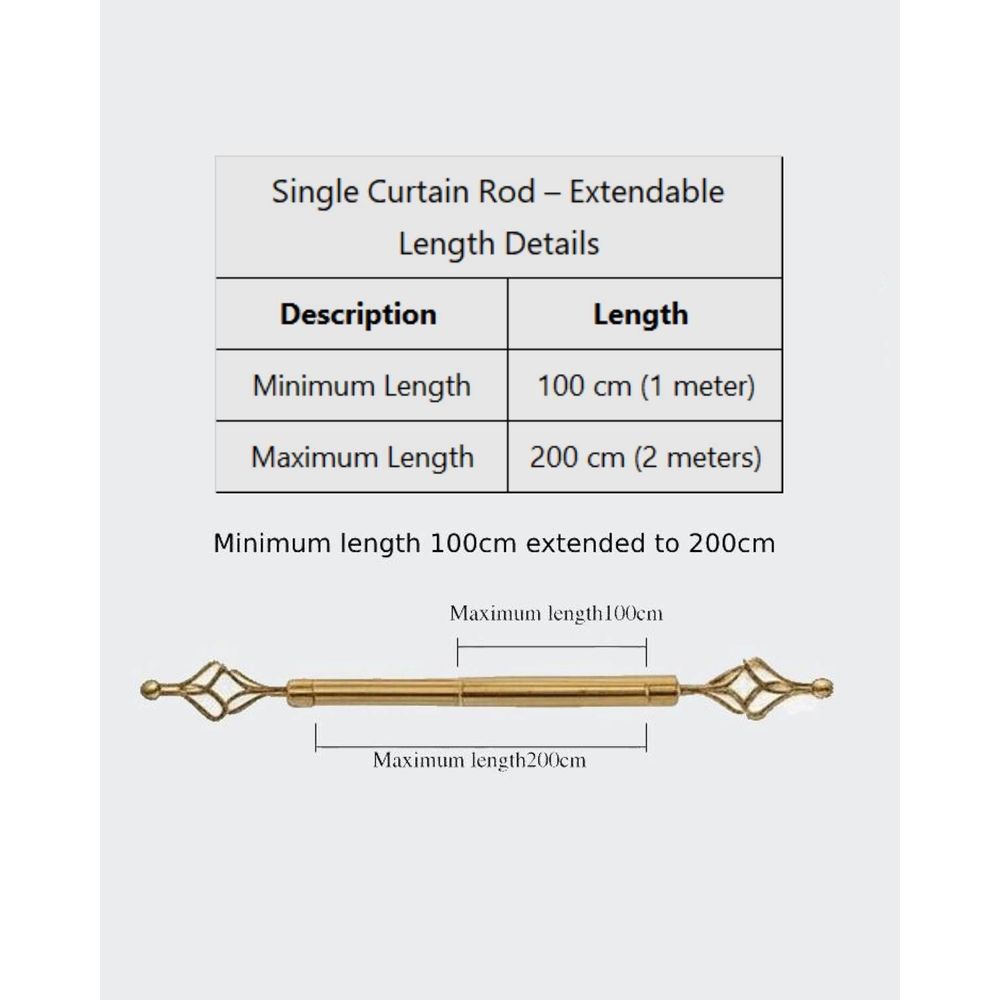 Single Curtain Rod – Extendable Length Details

| Description | Length |
|---|---|
| Minimum Length | 100 cm (1 meter) |
| Maximum Length | 200 cm (2 meters) |

Minimum length 100cm extended to 200cm

Maximum length100cm

Maximum length200cm